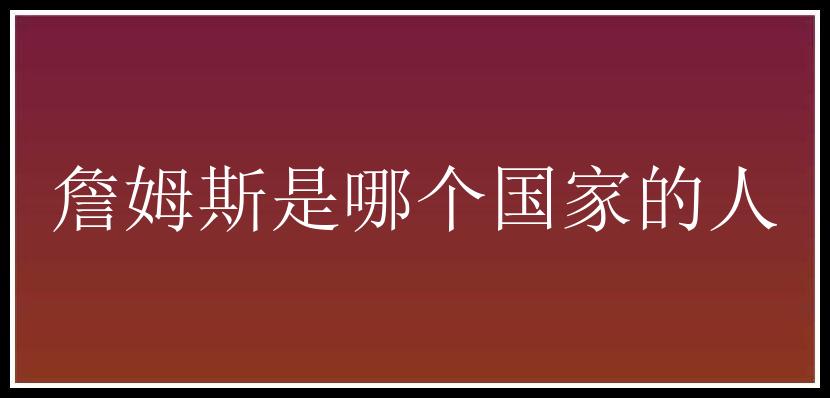 詹姆斯是哪个国家的人